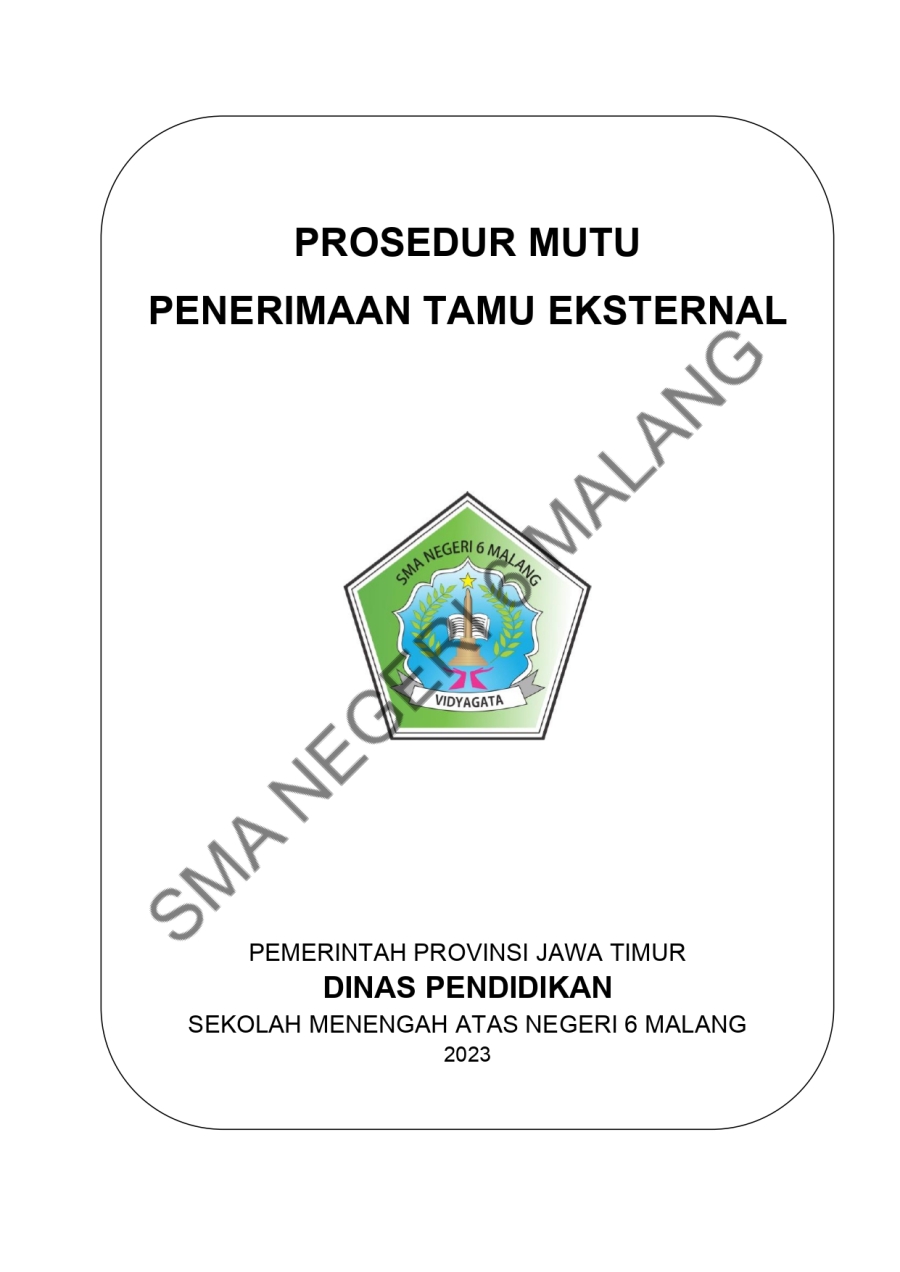 PROSEDUR MUTU

PENERIMAAN TAMU EKSTERNAL

SMA NEGERI 6 MALANG

VIDYAGATA

PEMERINTAH PROVINSI JAWA TIMUR

DINAS PENDIDIKAN

SEKOLAH MENENGAH ATAS NEGERI 6 MALANG

2023

SMA NEGERI 6 MALANG